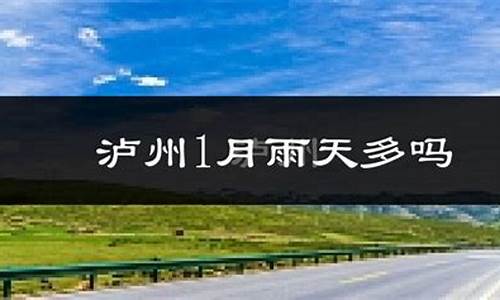 泸州1月雨天多吗